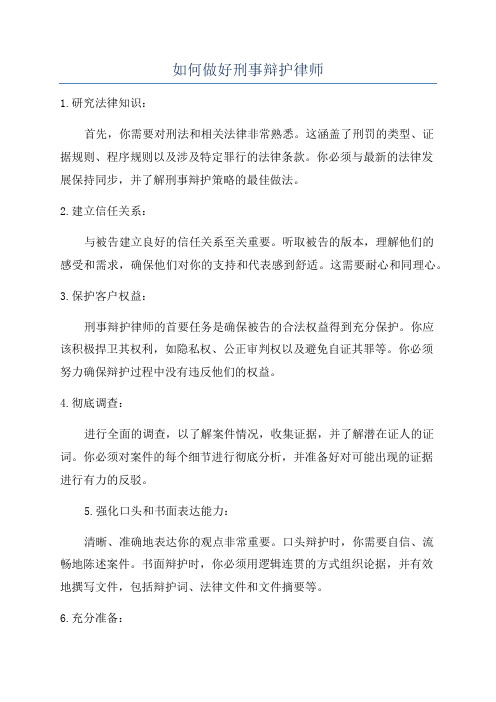 如何做好刑事辩护律师

1.研究法律知识：

首先，你需要对刑法和相关法律非常熟悉。这涵盖了刑罚的类型、证据规则、程序规则以及涉及特定罪行的法律条款。你必须与最新的法律发展保持同步，并了解刑事辩护策略的最佳做法。

2.建立信任关系：

与被告建立良好的信任关系至关重要。听取被告的版本，理解他们的感受和需求，确保他们对你的支持和代表感到舒适。这需要耐心和同理心。

3.保护客户权益：

刑事辩护律师的首要任务是确保被告的合法权益得到充分保护。你应该积极捍卫其权利，如隐私权、公正审判权以及避免自证其罪等。你必须努力确保辩护过程中没有违反他们的权益。

4.彻底调查：

进行全面的调查，以了解案件情况，收集证据，并了解潜在证人的证词。你必须对案件的每个细节进行彻底分析，并准备好对可能出现的证据进行有力的反驳。

5.强化口头和书面表达能力：

清晰、准确地表达你的观点非常重要。口头辩护时，你需要自信、流畅地陈述案件。书面辩护时，你必须用逻辑连贯的方式组织论据，并有效地撰写文件，包括辩护词、法律文件和文件摘要等。

6.充分准备：